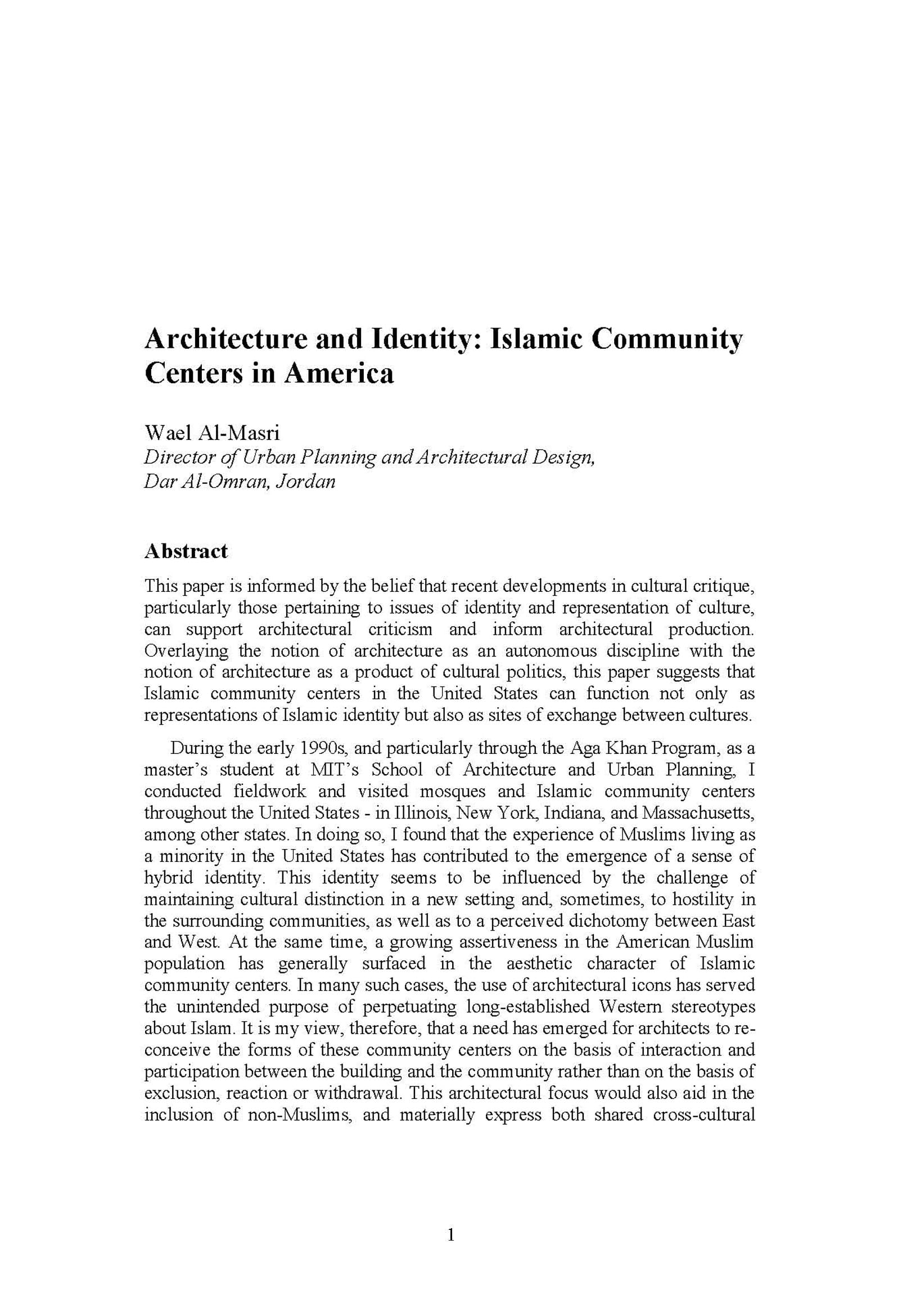 Architecture and Identity: Islamic Community Centers in America

Wael Al-Masri
Director of Urban Planning and Architectural Design, Dar Al-Omran, Jordan

Abstract

This paper is informed by the belief that recent developments in cultural critique, particularly those pertaining to issues of identity and representation of culture, can support architectural criticism and inform architectural production. Overlaying the notion of architecture as an autonomous discipline with the notion of architecture as a product of cultural politics, this paper suggests that Islamic community centers in the United States can function not only as representations of Islamic identity but also as sites of exchange between cultures.

During the early 1990s, and particularly through the Aga Khan Program, as a master's student at MIT's School of Architecture and Urban Planning, I conducted fieldwork and visited mosques and Islamic community centers throughout the United States - in Illinois, New York, Indiana, and Massachusetts, among other states. In doing so, I found that the experience of Muslims living as a minority in the United States has contributed to the emergence of a sense of hybrid identity. This identity seems to be influenced by the challenge of maintaining cultural distinction in a new setting and, sometimes, to hostility in the surrounding communities, as well as to a perceived dichotomy between East and West. At the same time, a growing assertiveness in the American Muslim population has generally surfaced in the aesthetic character of Islamic community centers. In many such cases, the use of architectural icons has served the unintended purpose of perpetuating long-established Western stereotypes about Islam. It is my view, therefore, that a need has emerged for architects to re-conceive the forms of these community centers on the basis of interaction and participation between the building and the community rather than on the basis of exclusion, reaction or withdrawal. This architectural focus would also aid in the inclusion of non-Muslims, and materially express both shared cross-cultural

1